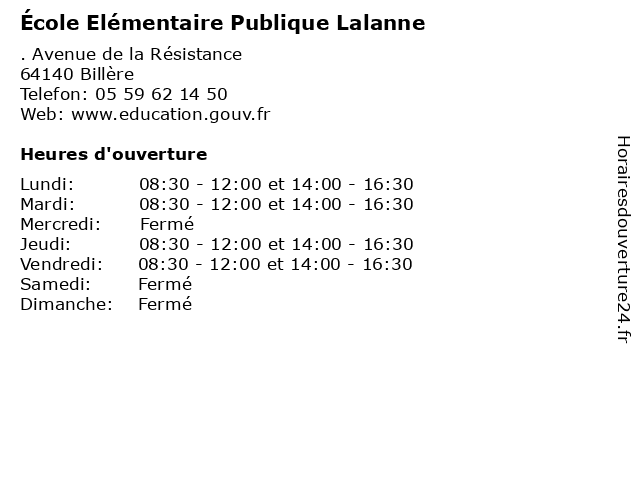 École Elémentaire Publique Lalanne

. Avenue de la Résistance
64140 Billère
Telefon: 05 59 62 14 50
Web: www.education.gouv.fr

Heures d'ouverture

Lundi: 08:30 - 12:00 et 14:00 - 16:30
Mardi: 08:30 - 12:00 et 14:00 - 16:30
Mercredi: Fermé
Jeudi: 08:30 - 12:00 et 14:00 - 16:30
Vendredi: 08:30 - 12:00 et 14:00 - 16:30
Samedi: Fermé
Dimanche: Fermé

Horairesdouverture24.fr